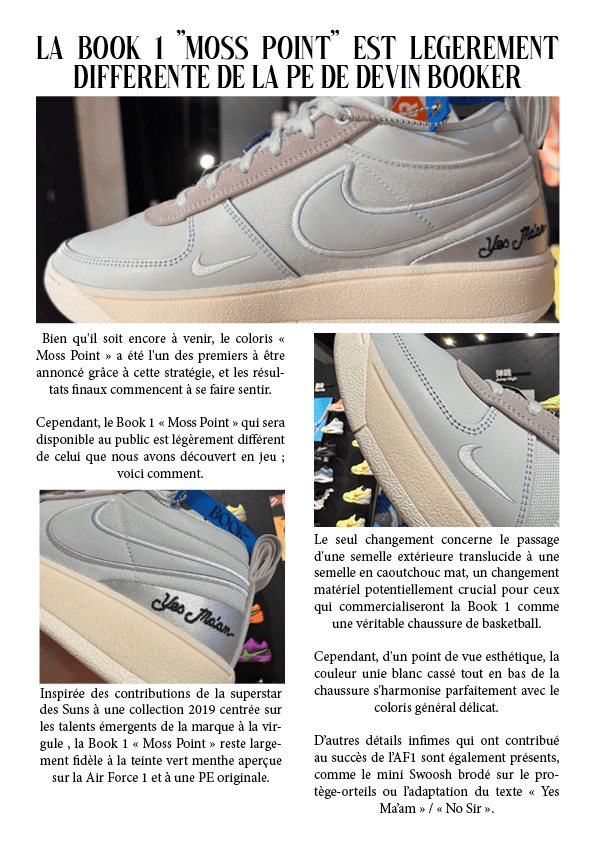 LA BOOK 1 "MOSS POINT" EST LEGEREMENT DIFFERENTE DE LA PE DE DEVIN BOOKER

Bien qu'il soit encore à venir, le coloris « Moss Point » a été l'un des premiers à être annoncé grâce à cette stratégie, et les résultats finaux commencent à se faire sentir.

Cependant, le Book 1 « Moss Point » qui sera disponible au public est légèrement différent de celui que nous avons découvert en jeu ; voici comment.

Inspirée des contributions de la superstar des Suns à une collection 2019 centrée sur les talents émergents de la marque à la virgule , la Book 1 « Moss Point » reste largement fidèle à la teinte vert menthe aperçue sur la Air Force 1 et à une PE originale.

Le seul changement concerne le passage d'une semelle extérieure translucide à une semelle en caoutchouc mat, un changement matériel potentiellement crucial pour ceux qui commercialiseront la Book 1 comme une véritable chaussure de basketball.

Cependant, d'un point de vue esthétique, la couleur unie blanc cassé tout en bas de la chaussure s'harmonise parfaitement avec le coloris général délicat.

D'autres détails infimes qui ont contribué au succès de l'AF1 sont également présents, comme le mini Swoosh brodé sur le protège-orteils ou l'adaptation du texte « Yes Ma'am » / « No Sir ».